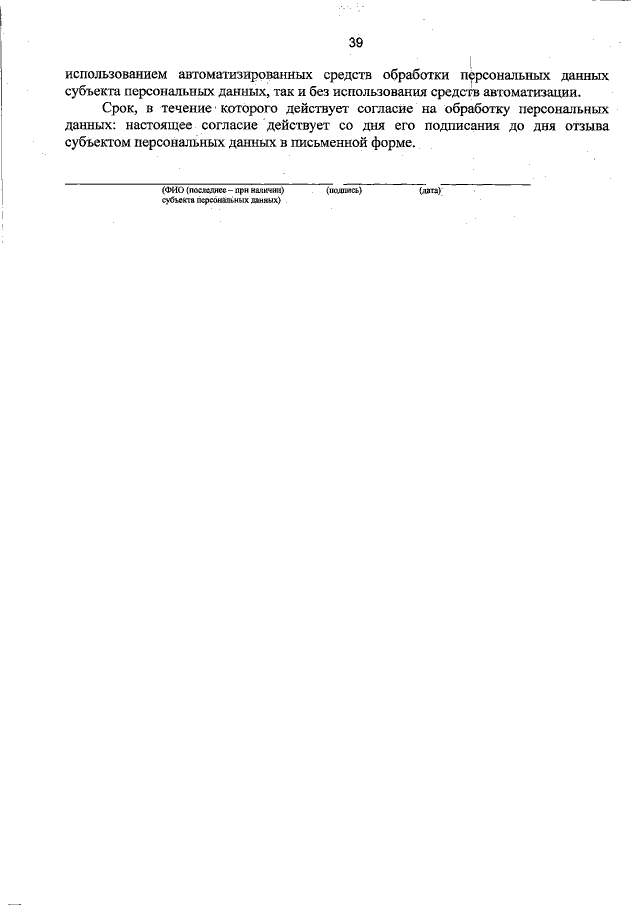 39

использованием автоматизированных средств обработки персональных данных субъекта персональных данных, так и без использования средств автоматизации.

Срок, в течение которого действует согласие на обработку персональных данных: настоящее согласие действует со дня его подписания до дня отзыва субъектом персональных данных в письменной форме.

(ФИО (последнее – при наличии) субъекта персональных данных)

(подпись)

(дата)